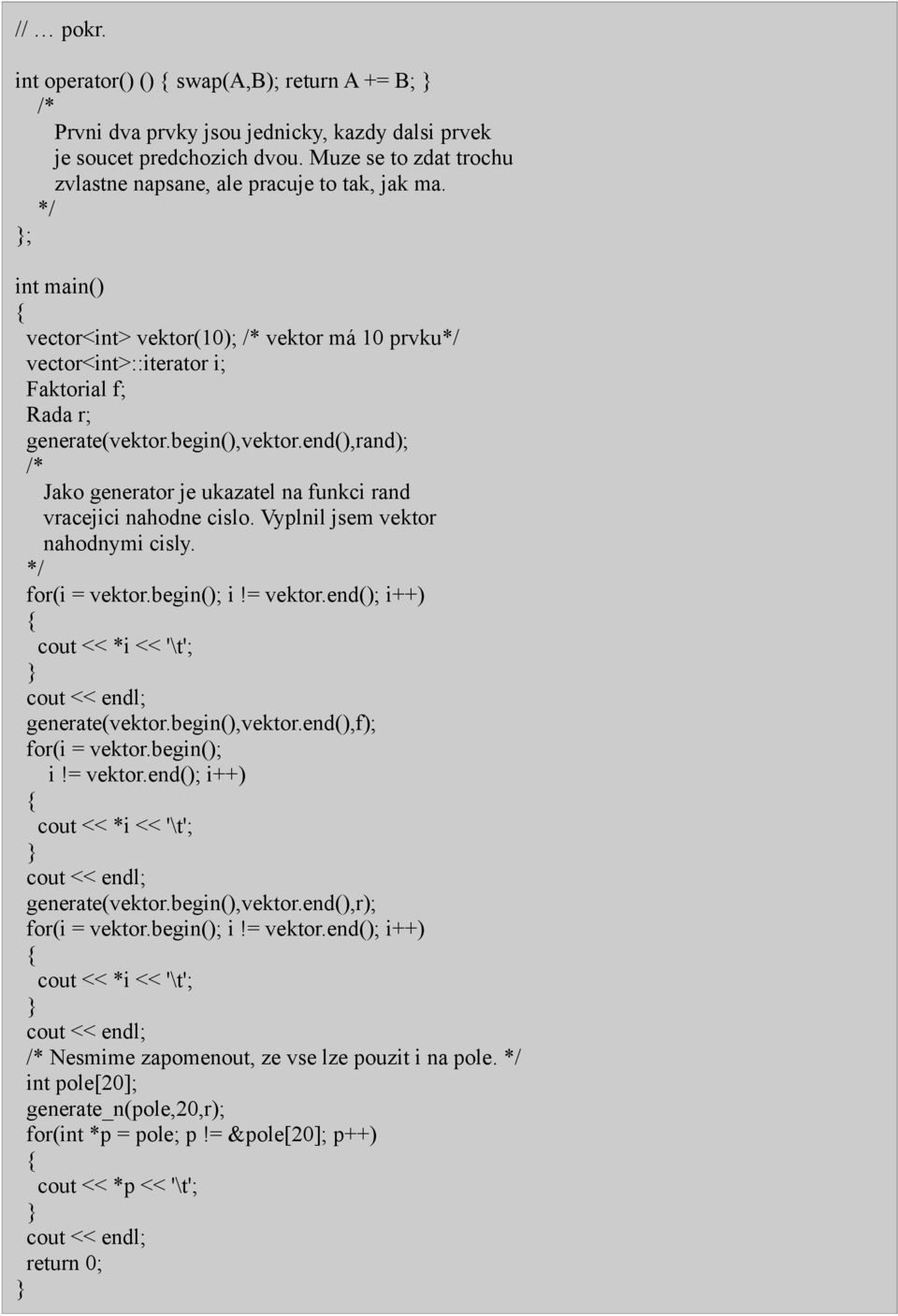 // … pokr.

int operator() () { swap(A,B); return A += B; }
/*
Prvni dva prvky jsou jednicky, kazdy dalsi prvek
je soucet predchozich dvou. Muze se to zdat trochu
zvlastne napsane, ale pracuje to tak, jak ma.
*/
};

int main()
{
vector<int> vektor(10); /* vektor má 10 prvku*/
vector<int>::iterator i;
Faktorial f;
Rada r;
generate(vektor.begin(),vektor.end(),rand);
/*
Jako generator je ukazatel na funkci rand
vracejici nahodne cislo. Vyplnil jsem vektor
nahodnymi cisly.
*/
for(i = vektor.begin(); i != vektor.end(); i++)
{
cout << *i << '\t';
}
cout << endl;
generate(vektor.begin(),vektor.end(),f);
for(i = vektor.begin();
i != vektor.end(); i++)
{
cout << *i << '\t';
}
cout << endl;
generate(vektor.begin(),vektor.end(),r);
for(i = vektor.begin(); i != vektor.end(); i++)
{
cout << *i << '\t';
}
cout << endl;
/* Nesmime zapomenout, ze vse lze pouzit i na pole. */
int pole[20];
generate_n(pole,20,r);
for(int *p = pole; p != &pole[20]; p++)
{
cout << *p << '\t';
}
cout << endl;
return 0;
}